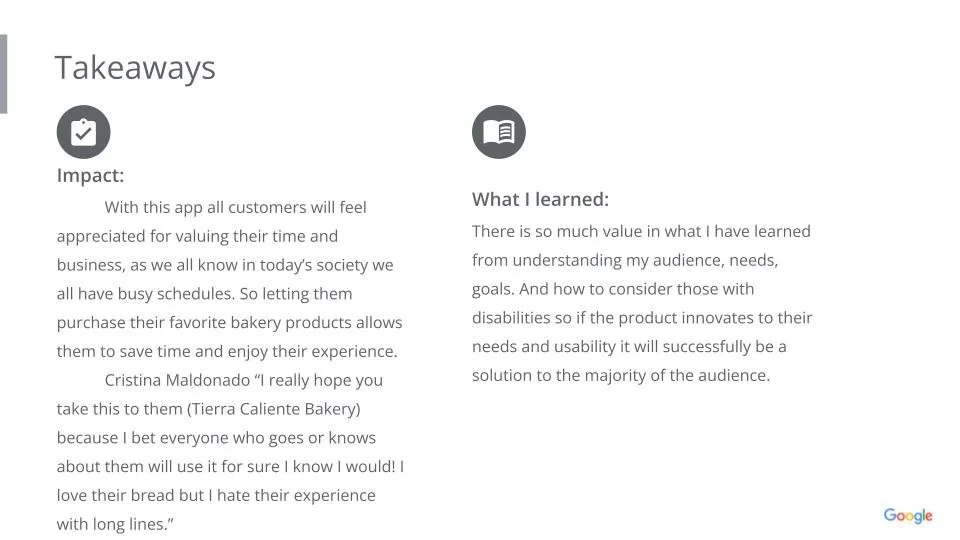 Takeaways

Impact:

With this app all customers will feel appreciated for valuing their time and business, as we all know in today's society we all have busy schedules. So letting them purchase their favorite bakery products allows them to save time and enjoy their experience.

Cristina Maldonado "I really hope you take this to them (Tierra Caliente Bakery) because I bet everyone who goes or knows about them will use it for sure I know I would! I love their bread but I hate their experience with long lines."

What I learned:

There is so much value in what I have learned from understanding my audience, needs, goals. And how to consider those with disabilities so if the product innovates to their needs and usability it will successfully be a solution to the majority of the audience.

Google